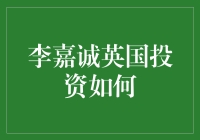 李嘉诚英国投资如何